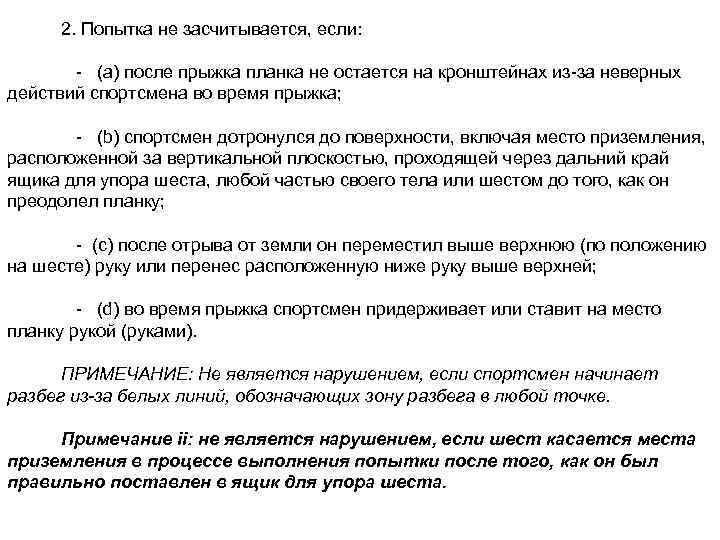 2. Попытка не засчитывается, если:

- (a) после прыжка планка не остается на кронштейнах из-за неверных действий спортсмена во время прыжка;

- (b) спортсмен дотронулся до поверхности, включая место приземления, расположенной за вертикальной плоскостью, проходящей через дальний край ящика для упора шеста, любой частью своего тела или шестом до того, как он преодолел планку;

- (c) после отрыва от земли он переместил выше верхнюю (по положению на шесте) руку или перенес расположенную ниже руку выше верхней;

- (d) во время прыжка спортсмен придерживает или ставит на место планку рукой (руками).

ПРИМЕЧАНИЕ: Не является нарушением, если спортсмен начинает разбег из-за белых линий, обозначающих зону разбега в любой точке.

Примечание ii: не является нарушением, если шест касается места приземления в процессе выполнения попытки после того, как он был правильно поставлен в ящик для упора шеста.